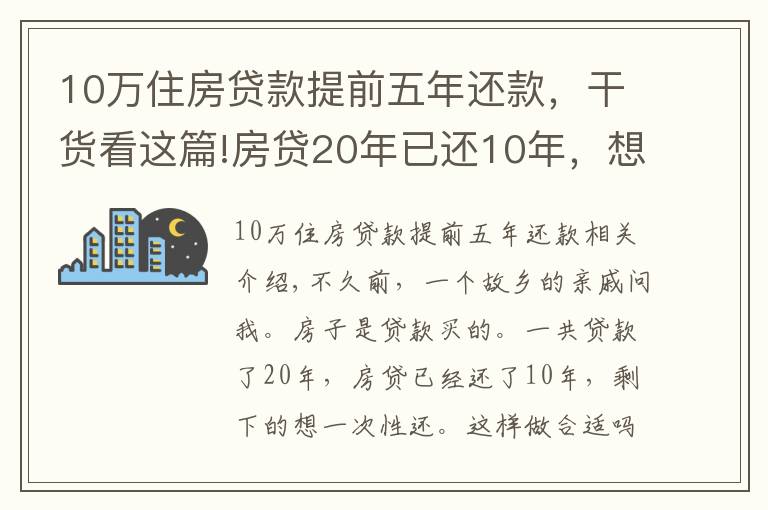 10万住房贷款提前五年还款，干货看这篇!房贷20年已还10年，想

10万住房贷款提前五年还款相关介绍，不久前，一个故乡的亲戚问我。房子是贷款买的。一共贷款了20年，房贷已经还了10年，剩下的想一次性还。这样做合适吗